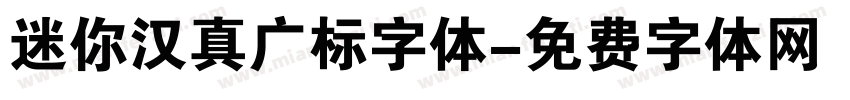 迷你汉真广标字体-免费字体网